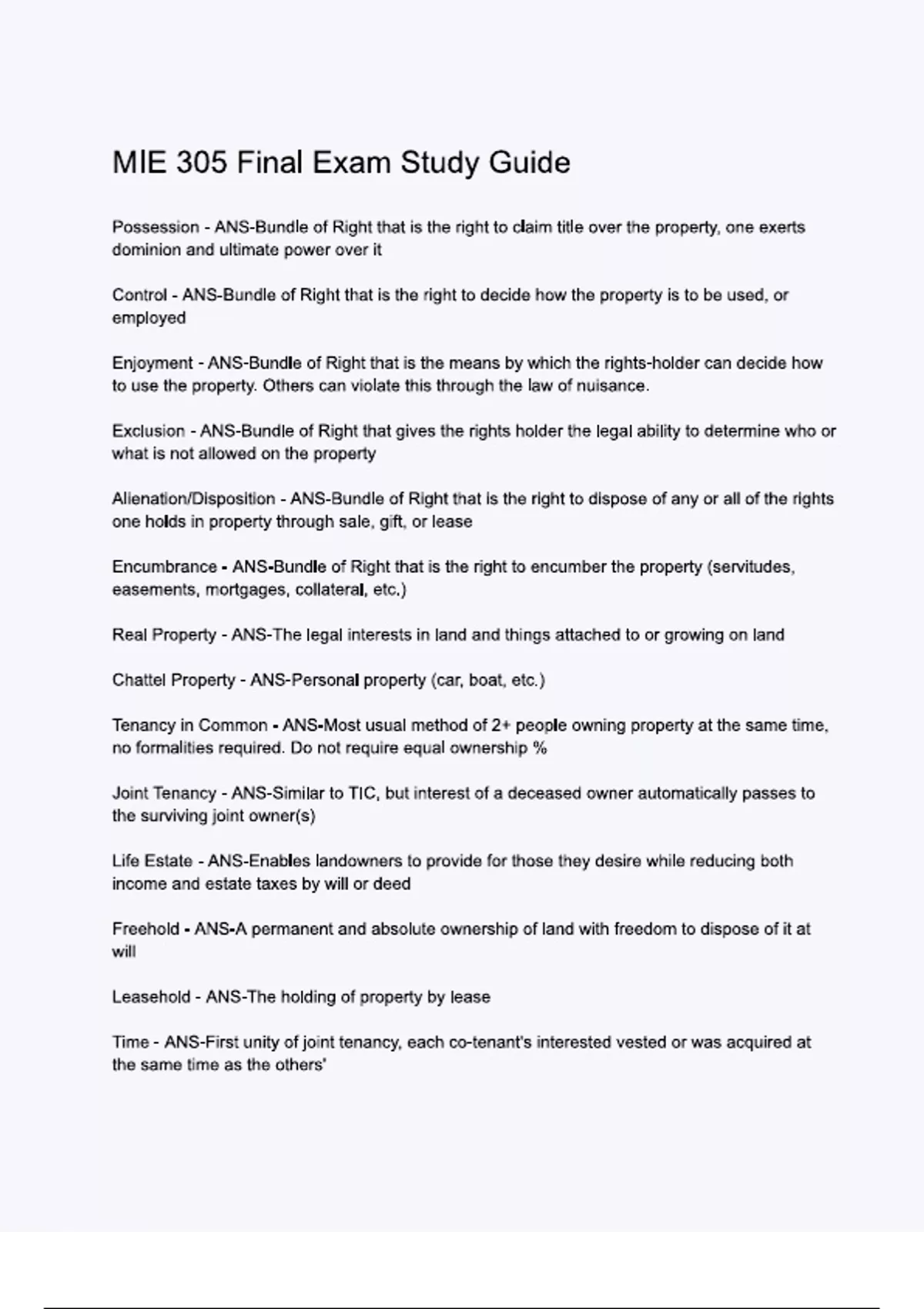 MIE 305 Final Exam Study Guide

Possession - ANS-Bundle of Right that is the right to claim title over the property, one exerts dominion and ultimate power over it

Control - ANS-Bundle of Right that is the right to decide how the property is to be used, or employed

Enjoyment - ANS-Bundle of Right that is the means by which the rights-holder can decide how to use the property. Others can violate this through the law of nuisance.

Exclusion - ANS-Bundle of Right that gives the rights holder the legal ability to determine who or what is not allowed on the property

Alienation/Disposition - ANS-Bundle of Right that is the right to dispose of any or all of the rights one holds in property through sale, gift, or lease

Encumbrance - ANS-Bundle of Right that is the right to encumber the property (servitudes, easements, mortgages, collateral, etc.)

Real Property - ANS-The legal interests in land and things attached to or growing on land

Chattel Property - ANS-Personal property (car, boat, etc.)

Tenancy in Common - ANS-Most usual method of 2+ people owning property at the same time, no formalities required. Do not require equal ownership %

Joint Tenancy - ANS-Similar to TIC, but interest of a deceased owner automatically passes to the surviving joint owner(s)

Life Estate - ANS-Enables landowners to provide for those they desire while reducing both income and estate taxes by will or deed

Freehold - ANS-A permanent and absolute ownership of land with freedom to dispose of it at will

Leasehold - ANS-The holding of property by lease

Time - ANS-First unity of joint tenancy, each co-tenant's interested vested or was acquired at the same time as the others'